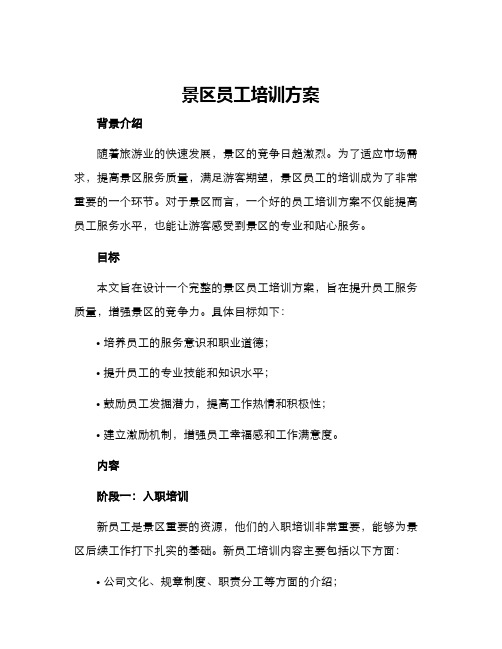 景区员工培训方案

背景介绍

随着旅游业的快速发展，景区的竞争日趋激烈。为了适应市场需求，提高景区服务质量，满足游客期望，景区员工的培训成为了非常重要的一个环节。对于景区而言，一个好的员工培训方案不仅能提高员工服务水平，也能让游客感受到景区的专业和贴心服务。

目标

本文旨在设计一个完整的景区员工培训方案，旨在提升员工服务质量，增强景区的竞争力。具体目标如下：

• 培养员工的服务意识和职业道德；

• 提升员工的专业技能和知识水平；

• 鼓励员工发掘潜力，提高工作热情和积极性；

• 建立激励机制，增强员工幸福感和工作满意度。

内容

阶段一：入职培训

新员工是景区重要的资源，他们的入职培训非常重要，能够为景区后续工作打下扎实的基础。新员工培训内容主要包括以下方面：

• 公司文化、规章制度、职责分工等方面的介绍；